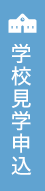 学校見学申込